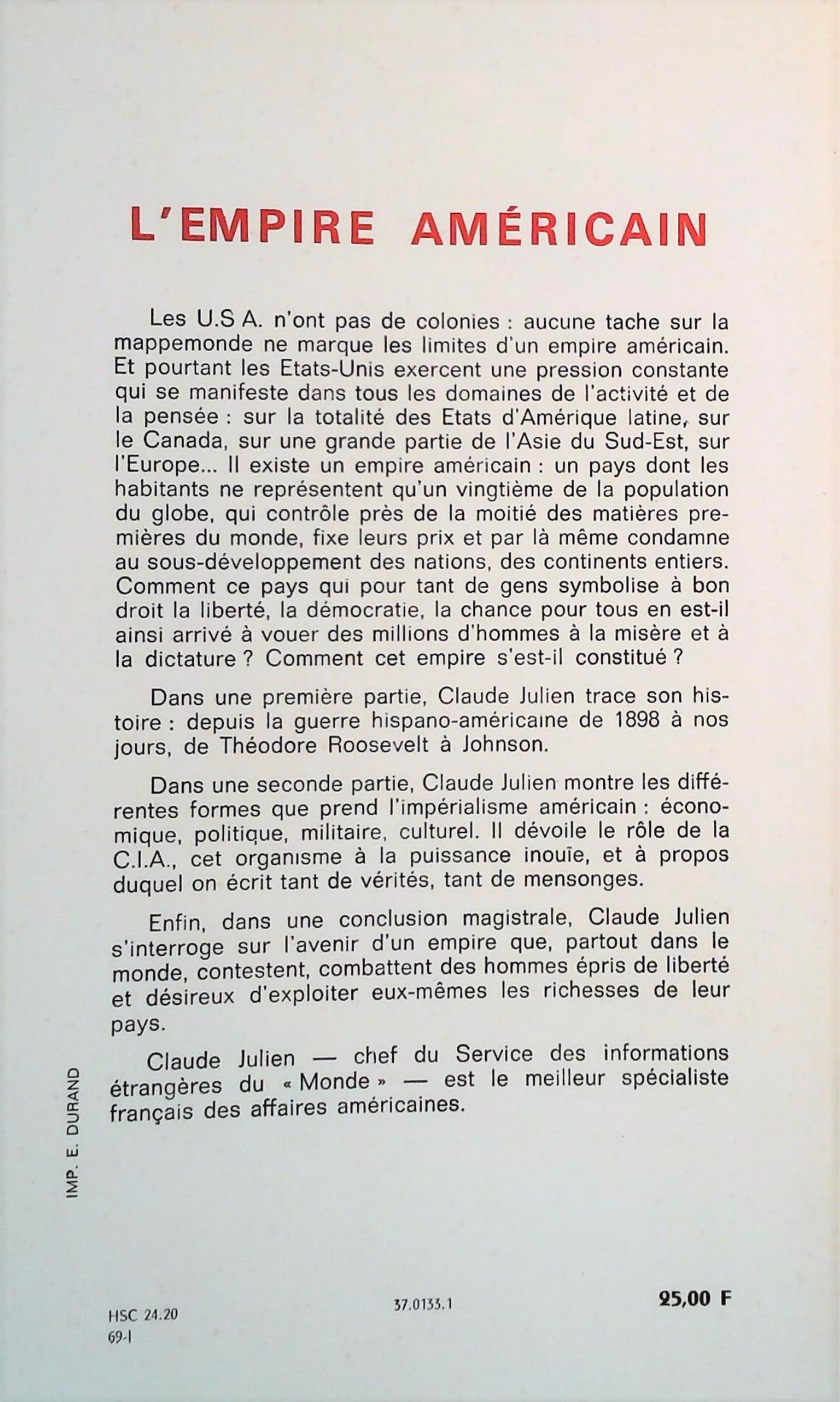 L'EMPIRE AMÉRICAIN

Les U.S A. n'ont pas de colonies : aucune tache sur la mappemonde ne marque les limites d'un empire américain. Et pourtant les Etats-Unis exercent une pression constante qui se manifeste dans tous les domaines de l'activité et de la pensée : sur la totalité des Etats d'Amérique latine, sur le Canada, sur une grande partie de l'Asie du Sud-Est, sur l'Europe... Il existe un empire américain : un pays dont les habitants ne représentent qu'un vingtième de la population du globe, qui contrôle près de la moitié des matières premières du monde, fixe leurs prix et par là même condamne au sous-développement des nations, des continents entiers. Comment ce pays qui pour tant de gens symbolise à bon droit la liberté, la démocratie, la chance pour tous en est-il ainsi arrivé à vouer des millions d'hommes à la misère et à la dictature ? Comment cet empire s'est-il constitué ?

Dans une première partie, Claude Julien trace son histoire : depuis la guerre hispano-américaine de 1898 à nos jours, de Théodore Roosevelt à Johnson.

Dans une seconde partie, Claude Julien montre les différentes formes que prend l'impérialisme américain : économique, politique, militaire, culturel. Il dévoile le rôle de la C.I.A., cet organisme à la puissance inouïe, et à propos duquel on écrit tant de vérités, tant de mensonges.

Enfin, dans une conclusion magistrale, Claude Julien s'interroge sur l'avenir d'un empire que, partout dans le monde, contestent, combattent des hommes épris de liberté et désireux d'exploiter eux-mêmes les richesses de leur pays.

Claude Julien — chef du Service des informations étrangères du « Monde » — est le meilleur spécialiste français des affaires américaines.

IMP. E. DURAND

HSC 24.20
69-I

37.0133.1

25,00 F